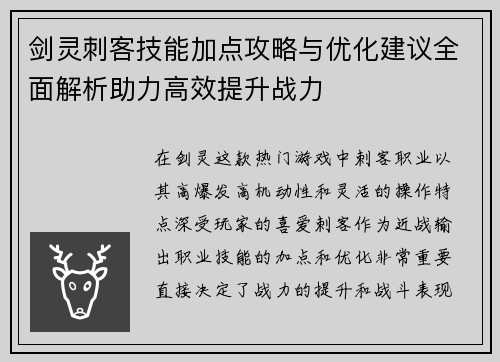 剑灵刺客技能加点攻略与优化建议全面解析助力高效提升战力

在剑灵这款热门游戏中刺客职业以其高爆发高机动性和灵活的操作特点深受玩家的喜爱刺客作为近战输出职业技能的加点和优化非常重要直接决定了战力的提升和战斗表现